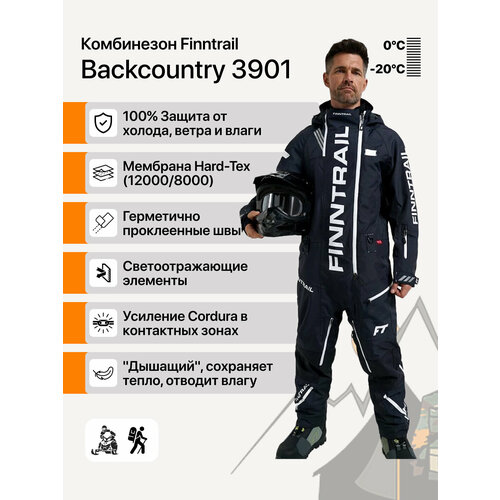 Комбинезон Finntrail
Backcountry 3901

0°C
-20°C

100% Защита от холода, ветра и влаги

Мембрана Hard-Tex (12000/8000)

Герметично проклеенные швы

Светоотражающие элементы

Усиление Cordura в контактных зонах

"Дышащий", сохраняет тепло, отводит влагу

FINNTRAIL
FINNTRAIL
FT